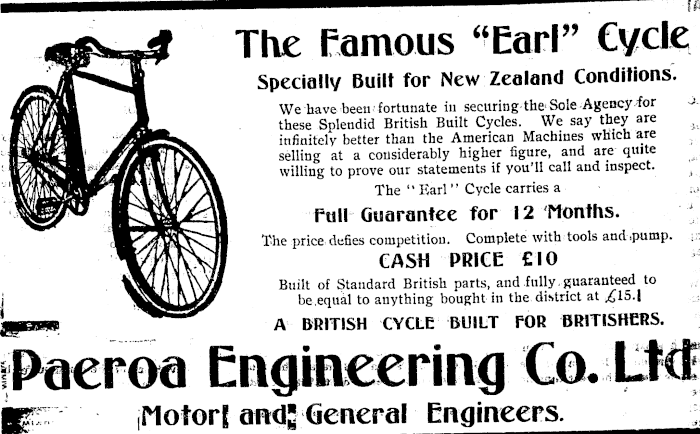 The Famous "Earl" Cycle

Specially Built for New Zealand Conditions.

We have been fortunate in securing the Sole Agency for these Splendid British Built Cycles. We say they are infinitely better than the American Machines which are selling at a considerably higher figure, and are quite willing to prove our statements if you'll call and inspect.

The "Earl" Cycle carries a

Full Guarantee for 12 Months.

The price defies competition. Complete with tools and pump.

CASH PRICE £10

Built of Standard British parts, and fully guaranteed to be equal to anything bought in the district at £15.

A BRITISH CYCLE BUILT FOR BRITISHERS.

Paeroa Engineering Co. Ltd

Motor and General Engineers.